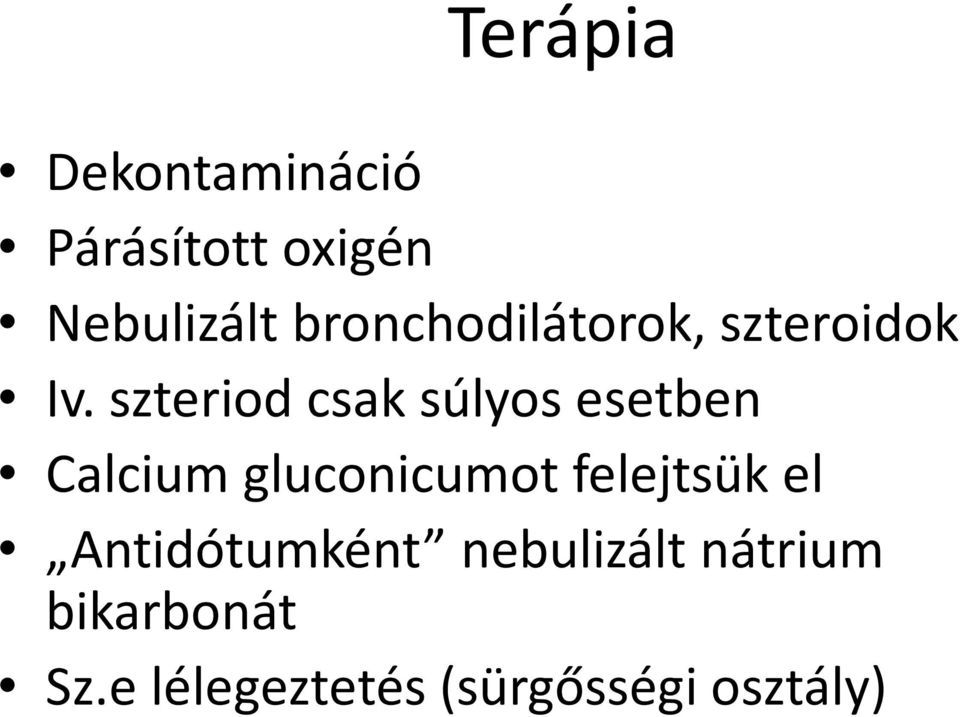 Terápia

• Dekontamináció
• Párásított oxigén
• Nebulizált bronchodilátorok, szteroidok
• Iv. szteriod csak súlyos esetben
• Calcium gluconicumot felejtsük el
• „Antidótumként” nebulizált nátrium bikarbonát
• Sz.e lélegeztetés (sürgősségi osztály)